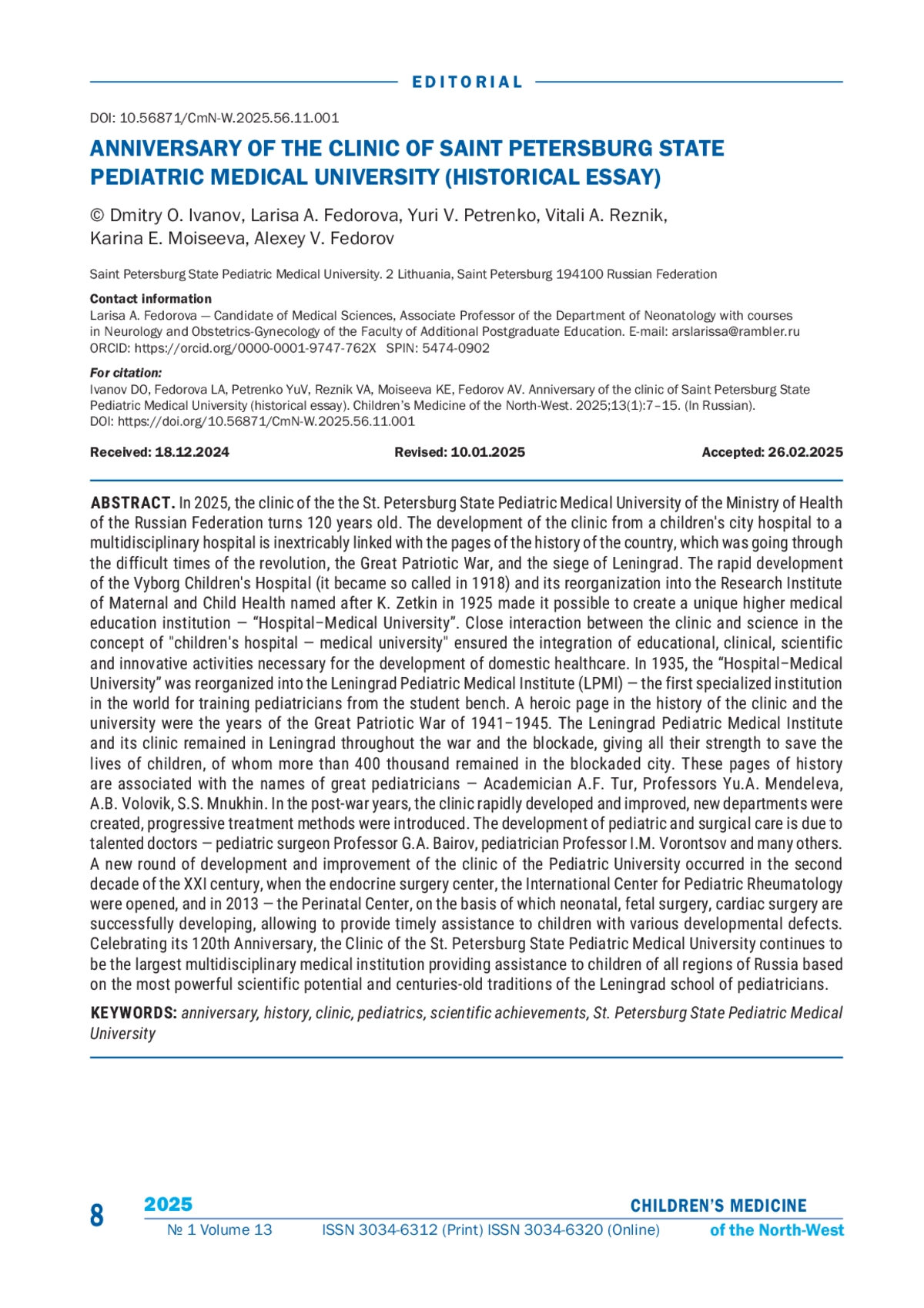 EDITORIAL

DOI: 10.56871/CmN-W.2025.56.11.001

ANNIVERSARY OF THE CLINIC OF SAINT PETERSBURG STATE PEDIATRIC MEDICAL UNIVERSITY (HISTORICAL ESSAY)

© Dmitry O. Ivanov, Larisa A. Fedorova, Yuri V. Petrenko, Vitali A. Reznik, Karina E. Moiseeva, Alexey V. Fedorov

Saint Petersburg State Pediatric Medical University. 2 Lithuania, Saint Petersburg 194100 Russian Federation

Contact information
Larisa A. Fedorova — Candidate of Medical Sciences, Associate Professor of the Department of Neonatology with courses in Neurology and Obstetrics-Gynecology of the Faculty of Additional Postgraduate Education. E-mail: arslarissa@rambler.ru
ORCID: https://orcid.org/0000-0001-9747-762X SPIN: 5474-0902

For citation:
Ivanov DO, Fedorova LA, Petrenko YuV, Reznik VA, Moiseeva KE, Fedorov AV. Anniversary of the clinic of Saint Petersburg State Pediatric Medical University (historical essay). Children's Medicine of the North-West. 2025;13(1):7–15. (In Russian).
DOI: https://doi.org/10.56871/CmN-W.2025.56.11.001

Received: 18.12.2024 Revised: 10.01.2025 Accepted: 26.02.2025

ABSTRACT. In 2025, the clinic of the the St. Petersburg State Pediatric Medical University of the Ministry of Health of the Russian Federation turns 120 years old. The development of the clinic from a children's city hospital to a multidisciplinary hospital is inextricably linked with the pages of the history of the country, which was going through the difficult times of the revolution, the Great Patriotic War, and the siege of Leningrad. The rapid development of the Vyborg Children's Hospital (it became so called in 1918) and its reorganization into the Research Institute of Maternal and Child Health named after K. Zetkin in 1925 made it possible to create a unique higher medical education institution — "Hospital–Medical University". Close interaction between the clinic and science in the concept of "children's hospital — medical university" ensured the integration of educational, clinical, scientific and innovative activities necessary for the development of domestic healthcare. In 1935, the "Hospital–Medical University" was reorganized into the Leningrad Pediatric Medical Institute (LPMI) — the first specialized institution in the world for training pediatricians from the student bench. A heroic page in the history of the clinic and the university were the years of the Great Patriotic War of 1941–1945. The Leningrad Pediatric Medical Institute and its clinic remained in Leningrad throughout the war and the blockade, giving all their strength to save the lives of children, of whom more than 400 thousand remained in the blockaded city. These pages of history are associated with the names of great pediatricians — Academician A.F. Tur, Professors Yu.A. Mendeleva, A.B. Volovik, S.S. Mnukhin. In the post-war years, the clinic rapidly developed and improved, new departments were created, progressive treatment methods were introduced. The development of pediatric and surgical care is due to talented doctors — pediatric surgeon Professor G.A. Bairov, pediatrician Professor I.M. Vorontsov and many others. A new round of development and improvement of the clinic of the Pediatric University occurred in the second decade of the XXI century, when the endocrine surgery center, the International Center for Pediatric Rheumatology were opened, and in 2013 — the Perinatal Center, on the basis of which neonatal, fetal surgery, cardiac surgery are successfully developing, allowing to provide timely assistance to children with various developmental defects. Celebrating its 120th Anniversary, the Clinic of the St. Petersburg State Pediatric Medical University continues to be the largest multidisciplinary medical institution providing assistance to children of all regions of Russia based on the most powerful scientific potential and centuries-old traditions of the Leningrad school of pediatricians.

KEYWORDS: anniversary, history, clinic, pediatrics, scientific achievements, St. Petersburg State Pediatric Medical University

8 2025 № 1 Volume 13 ISSN 3034-6312 (Print) ISSN 3034-6320 (Online) CHILDREN'S MEDICINE of the North-West